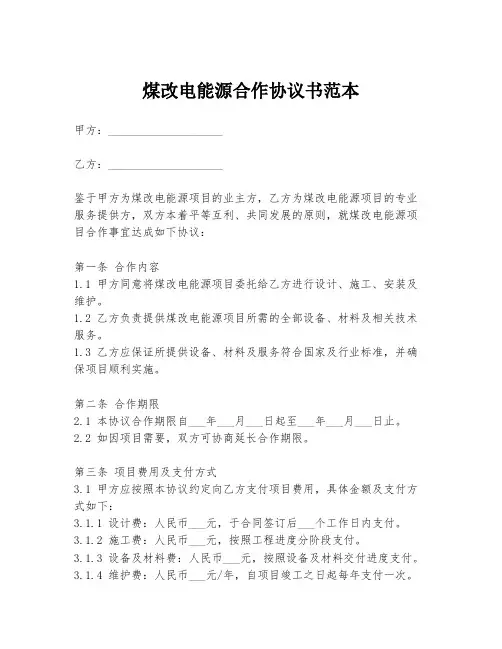 煤改电能源合作协议书范本

甲方：____________________

乙方：____________________

鉴于甲方为煤改电能源项目的业主方，乙方为煤改电能源项目的专业服务提供方，双方本着平等互利、共同发展的原则，就煤改电能源项目合作事宜达成如下协议：

第一条 合作内容
1.1 甲方同意将煤改电能源项目委托给乙方进行设计、施工、安装及维护。
1.2 乙方负责提供煤改电能源项目所需的全部设备、材料及相关技术服务。
1.3 乙方应保证所提供设备、材料及服务符合国家及行业标准，并确保项目顺利实施。

第二条 合作期限
2.1 本协议合作期限自___年___月___日起至___年___月___日止。
2.2 如因项目需要，双方可协商延长合作期限。

第三条 项目费用及支付方式
3.1 甲方应按照本协议约定向乙方支付项目费用，具体金额及支付方式如下：
3.1.1 设计费：人民币___元，于合同签订后___个工作日内支付。
3.1.2 施工费：人民币___元，按照工程进度分阶段支付。
3.1.3 设备及材料费：人民币___元，按照设备及材料交付进度支付。
3.1.4 维护费：人民币___元/年，自项目竣工之日起每年支付一次。